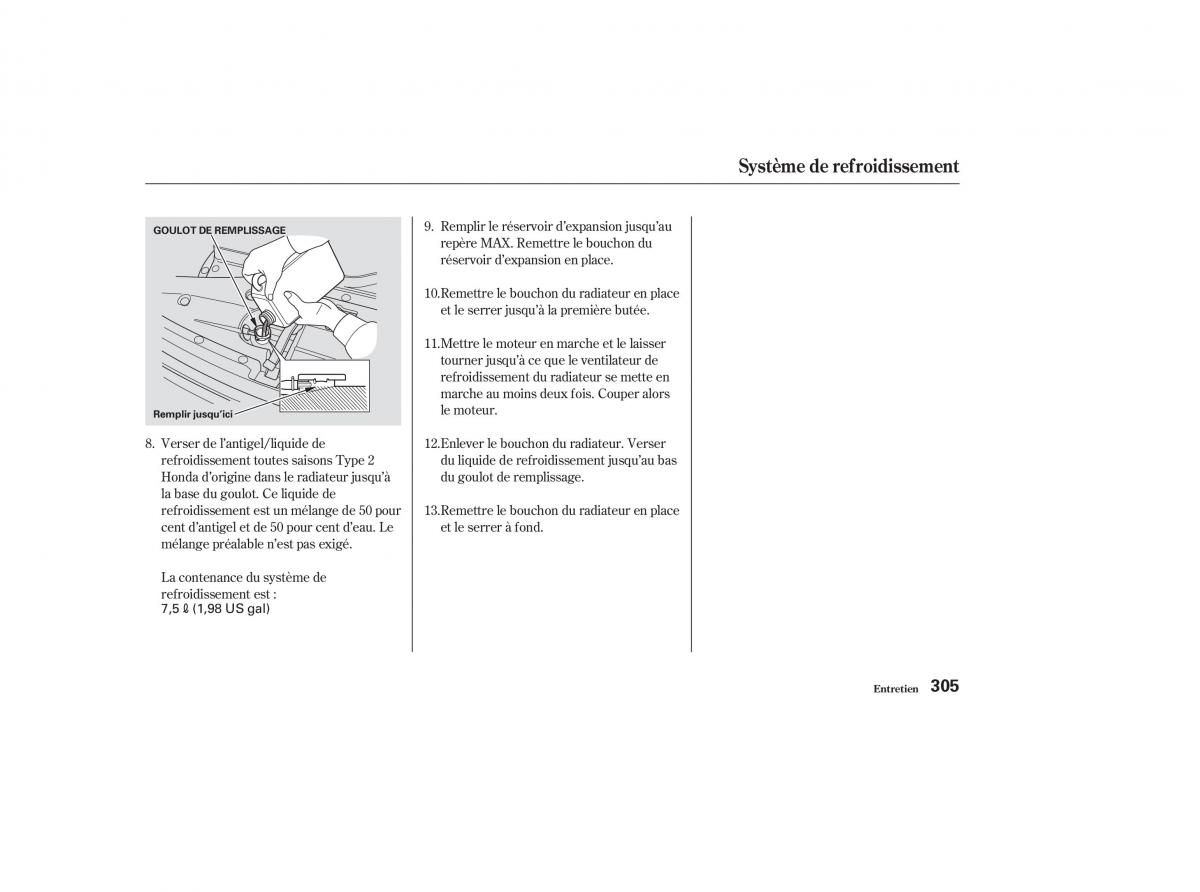 Système de refroidissement

GOULOT DE REMPLISSAGE

Remplir jusqu'ici

8. Verser de l'antigel/liquide de refroidissement toutes saisons Type 2 Honda d'origine dans le radiateur jusqu'à la base du goulot. Ce liquide de refroidissement est un mélange de 50 pour cent d'antigel et de 50 pour cent d'eau. Le mélange préalable n'est pas exigé.

La contenance du système de refroidissement est :
7,5 ℓ (1,98 US gal)

9. Remplir le réservoir d'expansion jusqu'au repère MAX. Remettre le bouchon du réservoir d'expansion en place.

10.Remettre le bouchon du radiateur en place et le serrer jusqu'à la première butée.

11.Mettre le moteur en marche et le laisser tourner jusqu'à ce que le ventilateur de refroidissement du radiateur se mette en marche au moins deux fois. Couper alors le moteur.

12.Enlever le bouchon du radiateur. Verser du liquide de refroidissement jusqu'au bas du goulot de remplissage.

13.Remettre le bouchon du radiateur en place et le serrer à fond.

Entretien 305